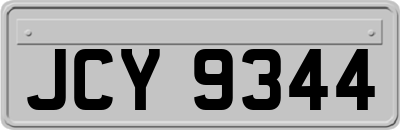 JCY 9344